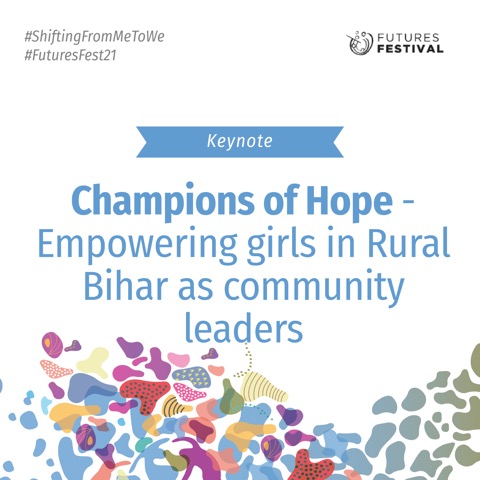 #ShiftingFromMeToWe
#FuturesFest21

FUTURES
FESTIVAL

Keynote

Champions of Hope - Empowering girls in Rural Bihar as community leaders